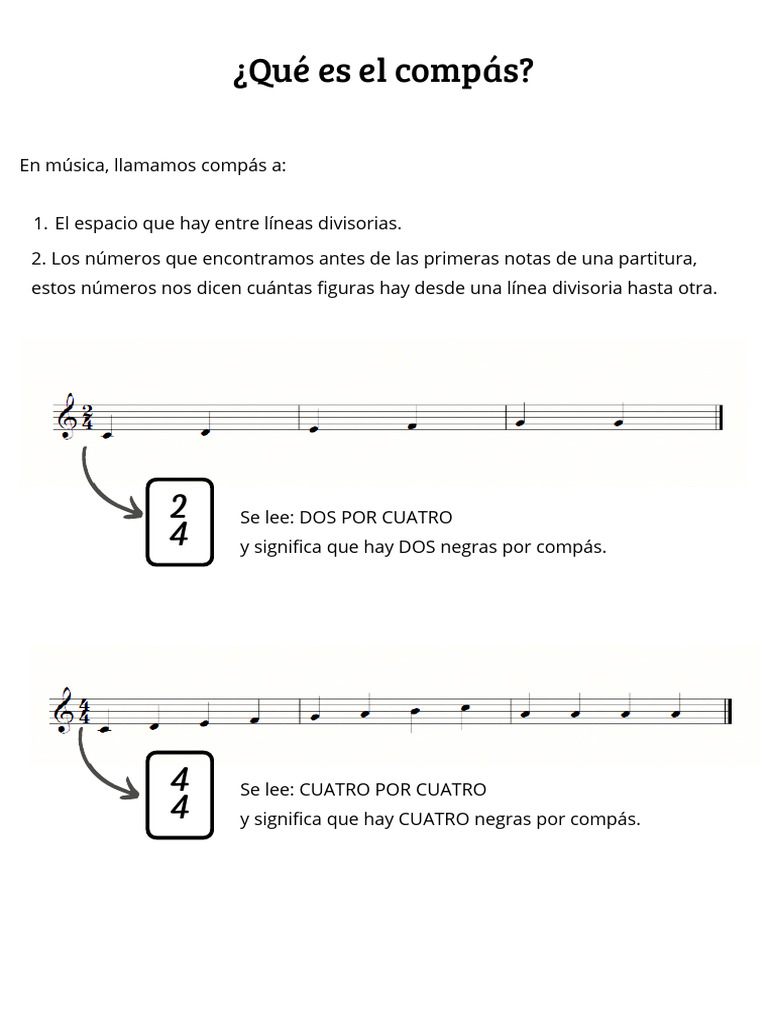 ¿Qué es el compás?

En música, llamamos compás a:

1. El espacio que hay entre líneas divisorias.

2. Los números que encontramos antes de las primeras notas de una partitura, estos números nos dicen cuántas figuras hay desde una línea divisoria hasta otra.

$\frac{2}{4}$

$\frac{2}{4}$

Se lee: DOS POR CUATRO
y significa que hay DOS negras por compás.

$\frac{4}{4}$

$\frac{4}{4}$

Se lee: CUATRO POR CUATRO
y significa que hay CUATRO negras por compás.